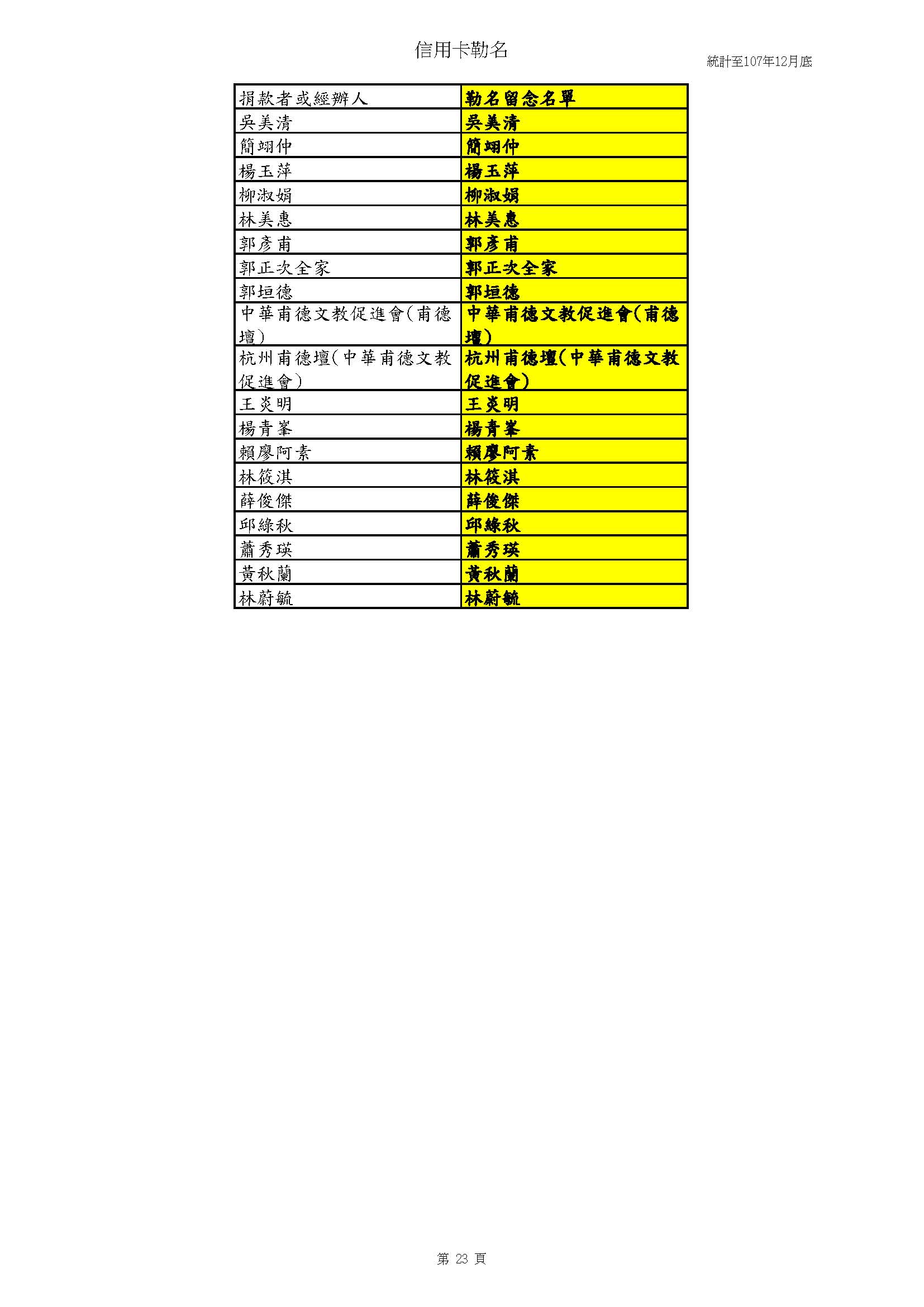 信用卡勒名

統計至107年12月底

| 捐款者或經辦人 | 勒名留念名單 |
|---|---|
| 吳美清 | 吳美清 |
| 簡翊仲 | 簡翊仲 |
| 楊玉萍 | 楊玉萍 |
| 柳淑娟 | 柳淑娟 |
| 林美惠 | 林美惠 |
| 郭彥甫 | 郭彥甫 |
| 郭正次全家 | 郭正次全家 |
| 郭垣德 | 郭垣德 |
| 中華甫德文教促進會(甫德壇) | 中華甫德文教促進會(甫德壇) |
| 杭州甫德壇(中華甫德文教促進會) | 杭州甫德壇(中華甫德文教促進會) |
| 王炎明 | 王炎明 |
| 楊青峯 | 楊青峯 |
| 賴廖阿素 | 賴廖阿素 |
| 林筱淇 | 林筱淇 |
| 薛俊傑 | 薛俊傑 |
| 邱綠秋 | 邱綠秋 |
| 蕭秀瑛 | 蕭秀瑛 |
| 黃秋蘭 | 黃秋蘭 |
| 林蔚毓 | 林蔚毓 |

第23頁